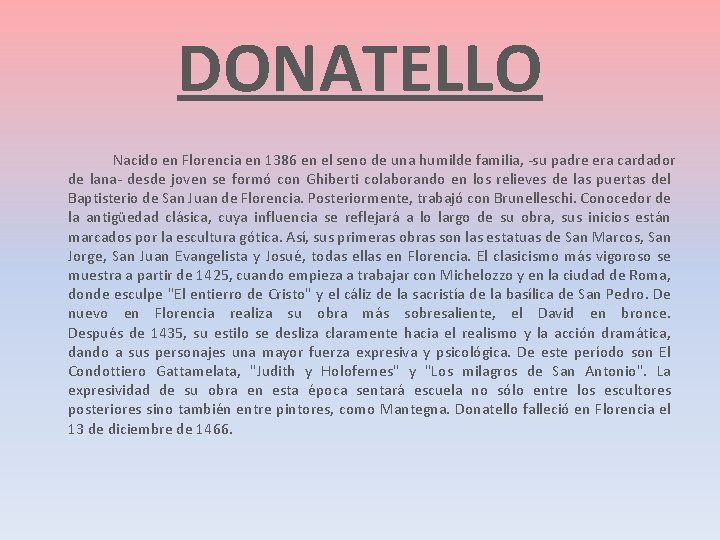 DONATELLO

Nacido en Florencia en 1386 en el seno de una humilde familia, -su padre era cardador de lana- desde joven se formó con Ghiberti colaborando en los relieves de las puertas del Baptisterio de San Juan de Florencia. Posteriormente, trabajó con Brunelleschi. Conocedor de la antigüedad clásica, cuya influencia se reflejará a lo largo de su obra, sus inicios están marcados por la escultura gótica. Así, sus primeras obras son las estatuas de San Marcos, San Jorge, San Juan Evangelista y Josué, todas ellas en Florencia. El clasicismo más vigoroso se muestra a partir de 1425, cuando empieza a trabajar con Michelozzo y en la ciudad de Roma, donde esculpe "El entierro de Cristo" y el cáliz de la sacristía de la basílica de San Pedro. De nuevo en Florencia realiza su obra más sobresaliente, el David en bronce. Después de 1435, su estilo se desliza claramente hacia el realismo y la acción dramática, dando a sus personajes una mayor fuerza expresiva y psicológica. De este período son El Condottiero Gattamelata, "Judith y Holofernes" y "Los milagros de San Antonio". La expresividad de su obra en esta época sentará escuela no sólo entre los escultores posteriores sino también entre pintores, como Mantegna. Donatello falleció en Florencia el 13 de diciembre de 1466.